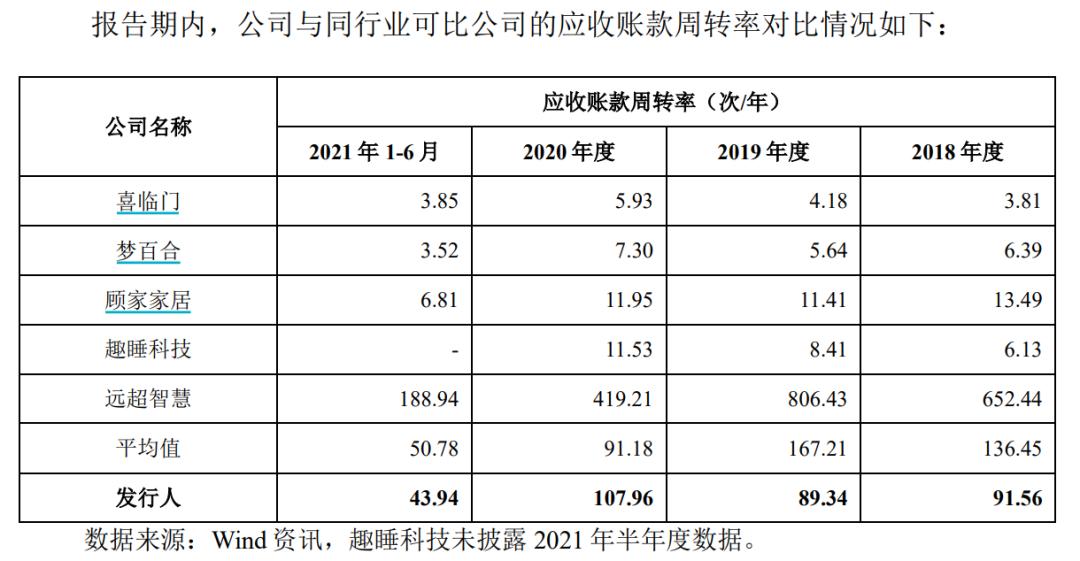 报告期内，公司与同行业可比公司的应收账款周转率对比情况如下：

| 公司名称 | 应收账款周转率（次/年） | | | |
|---|---|---|---|---|
| | 2021年1-6月 | 2020年度 | 2019年度 | 2018年度 |
| 喜临门 | 3.85 | 5.93 | 4.18 | 3.81 |
| 梦百合 | 3.52 | 7.30 | 5.64 | 6.39 |
| 顾家家居 | 6.81 | 11.95 | 11.41 | 13.49 |
| 趣睡科技 | - | 11.53 | 8.41 | 6.13 |
| 远超智慧 | 188.94 | 419.21 | 806.43 | 652.44 |
| 平均值 | 50.78 | 91.18 | 167.21 | 136.45 |
| 发行人 | 43.94 | 107.96 | 89.34 | 91.56 |

数据来源：Wind资讯，趣睡科技未披露2021年半年度数据。